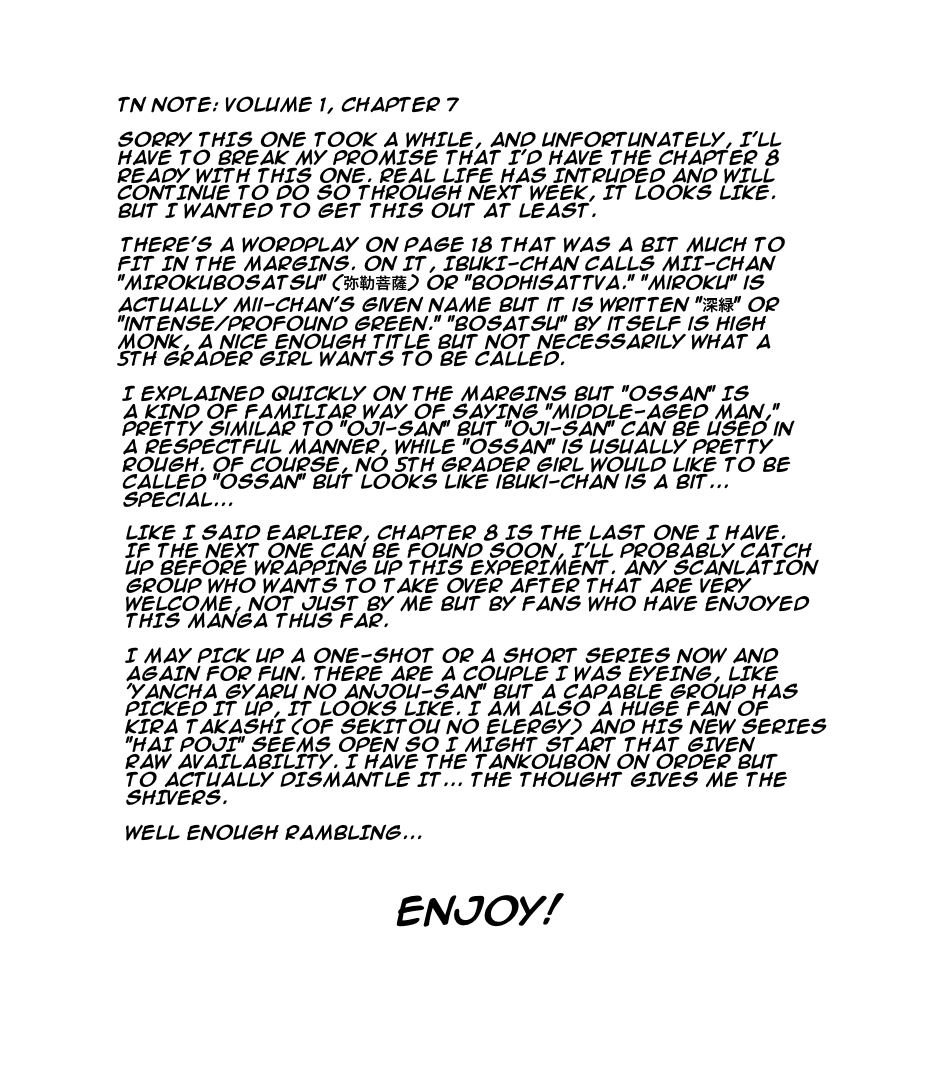 TN NOTE: VOLUME 1, CHAPTER 7

SORRY THIS ONE TOOK A WHILE, AND UNFORTUNATELY, I'LL HAVE TO BREAK MY PROMISE THAT I'D HAVE THE CHAPTER 8 READY WITH THIS ONE. REAL LIFE HAS INTRUDED AND WILL CONTINUE TO DO SO THROUGH NEXT WEEK, IT LOOKS LIKE. BUT I WANTED TO GET THIS OUT AT LEAST.

THERE'S A WORDPLAY ON PAGE 18 THAT WAS A BIT MUCH TO FIT IN THE MARGINS. ON IT, IBUKI-CHAN CALLS MII-CHAN "MIROKUBOSATSU" (弥勒菩薩) OR "BODHISATTVA." "MIROKU" IS ACTUALLY MII-CHAN'S GIVEN NAME BUT IT IS WRITTEN "深緑" OR "INTENSE/PROFOUND GREEN." "BOSATSU" BY ITSELF IS HIGH MONK, A NICE ENOUGH TITLE BUT NOT NECESSARILY WHAT A 5TH GRADER GIRL WANTS TO BE CALLED.

I EXPLAINED QUICKLY ON THE MARGINS BUT "OSSAN" IS A KIND OF FAMILIAR WAY OF SAYING "MIDDLE-AGED MAN," PRETTY SIMILAR TO "OJI-SAN" BUT "OJI-SAN" CAN BE USED IN A RESPECTFUL MANNER, WHILE "OSSAN" IS USUALLY PRETTY ROUGH. OF COURSE, NO 5TH GRADER GIRL WOULD LIKE TO BE CALLED "OSSAN" BUT LOOKS LIKE IBUKI-CHAN IS A BIT... SPECIAL...

LIKE I SAID EARLIER, CHAPTER 8 IS THE LAST ONE I HAVE. IF THE NEXT ONE CAN BE FOUND SOON, I'LL PROBABLY CATCH UP BEFORE WRAPPING UP THIS EXPERIMENT. ANY SCANLATION GROUP WHO WANTS TO TAKE OVER AFTER THAT ARE VERY WELCOME, NOT JUST BY ME BUT BY FANS WHO HAVE ENJOYED THIS MANGA THUS FAR.

I MAY PICK UP A ONE-SHOT OR A SHORT SERIES NOW AND AGAIN FOR FUN. THERE ARE A COUPLE I WAS EYEING, LIKE "YANCHA GYARU NO ANJOU-SAN" BUT A CAPABLE GROUP HAS PICKED IT UP, IT LOOKS LIKE. I AM ALSO A HUGE FAN OF KIRA TAKASHI (OF SEKITOU NO ELERGY) AND HIS NEW SERIES "HAI POJI" SEEMS OPEN SO I MIGHT START THAT GIVEN RAW AVAILABILITY. I HAVE THE TANKOUBON ON ORDER BUT TO ACTUALLY DISMANTLE IT... THE THOUGHT GIVES ME THE SHIVERS.

WELL ENOUGH RAMBLING...

ENJOY!